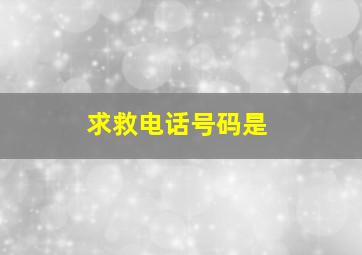 求救电话号码是